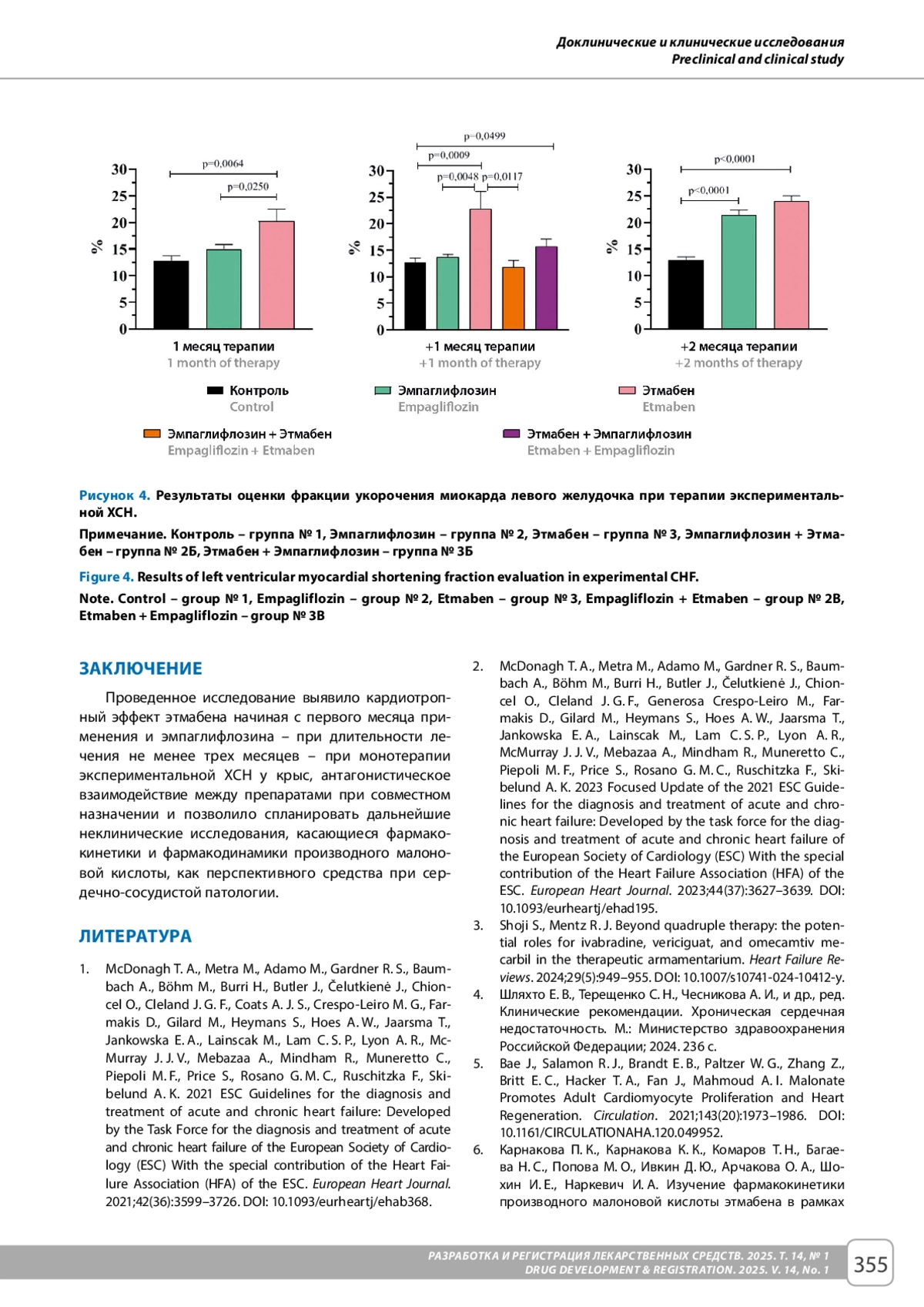 Доклинические и клинические исследования
Preclinical and clinical study

p=0,0064
p=0,0250
30
25
20
15
10
5
0
%
1 месяц терапии
1 month of therapy

p=0,0499
p=0,0009
p=0,0048 p=0,0117
30
25
20
15
10
5
0
%
+1 месяц терапии
+1 month of therapy

p<0,0001
p<0,0001
30
25
20
15
10
5
0
%
+2 месяца терапии
+2 months of therapy

Контроль
Control
Эмпаглифлозин
Empagliflozin
Этмабен
Etmaben
Эмпаглифлозин + Этмабен
Empagliflozin + Etmaben
Этмабен + Эмпаглифлозин
Etmaben + Empagliflozin

Рисунок 4. Результаты оценки фракции укорочения миокарда левого желудочка при терапии экспериментальной ХСН.

Примечание. Контроль – группа № 1, Эмпаглифлозин – группа № 2, Этмабен – группа № 3, Эмпаглифлозин + Этмабен – группа № 2Б, Этмабен + Эмпаглифлозин – группа № 3Б

Figure 4. Results of left ventricular myocardial shortening fraction evaluation in experimental CHF.

Note. Control – group № 1, Empagliflozin – group № 2, Etmaben – group № 3, Empagliflozin + Etmaben – group № 2B, Etmaben + Empagliflozin – group № 3B

ЗАКЛЮЧЕНИЕ

Проведенное исследование выявило кардиотропный эффект этмабена начиная с первого месяца применения и эмпаглифлозина – при длительности лечения не менее трех месяцев – при монотерапии экспериментальной ХСН у крыс, антагонистическое взаимодействие между препаратами при совместном назначении и позволило спланировать дальнейшие неклинические исследования, касающиеся фармакокинетики и фармакодинамики производного малоновой кислоты, как перспективного средства при сердечно-сосудистой патологии.

ЛИТЕРАТУРА

1. McDonagh T. A., Metra M., Adamo M., Gardner R. S., Baumbach A., Böhm M., Burri H., Butler J., Čelutkienė J., Chioncel O., Cleland J. G. F., Coats A. J. S., Crespo-Leiro M. G., Farmakis D., Gilard M., Heymans S., Hoes A. W., Jaarsma T., Jankowska E. A., Lainscak M., Lam C. S. P., Lyon A. R., McMurray J. J. V., Mebazaa A., Mindham R., Muneretto C., Piepoli M. F., Price S., Rosano G. M. C., Ruschitzka F., Skibelund A. K. 2021 ESC Guidelines for the diagnosis and treatment of acute and chronic heart failure: Developed by the Task Force for the diagnosis and treatment of acute and chronic heart failure of the European Society of Cardiology (ESC) With the special contribution of the Heart Failure Association (HFA) of the ESC. European Heart Journal. 2021;42(36):3599–3726. DOI: 10.1093/eurheartj/ehab368.

2. McDonagh T. A., Metra M., Adamo M., Gardner R. S., Baumbach A., Böhm M., Burri H., Butler J., Čelutkienė J., Chioncel O., Cleland J. G. F., Generosa Crespo-Leiro M., Farmakis D., Gilard M., Heymans S., Hoes A. W., Jaarsma T., Jankowska E. A., Lainscak M., Lam C. S. P., Lyon A. R., McMurray J. J. V., Mebazaa A., Mindham R., Muneretto C., Piepoli M. F., Price S., Rosano G. M. C., Ruschitzka F., Skibelund A. K. 2023 Focused Update of the 2021 ESC Guidelines for the diagnosis and treatment of acute and chronic heart failure: Developed by the task force for the diagnosis and treatment of acute and chronic heart failure of the European Society of Cardiology (ESC) With the special contribution of the Heart Failure Association (HFA) of the ESC. European Heart Journal. 2023;44(37):3627–3639. DOI: 10.1093/eurheartj/ehad195.

3. Shoji S., Mentz R. J. Beyond quadruple therapy: the potential roles for ivabradine, vericiguat, and omecamtiv mecarbil in the therapeutic armamentarium. Heart Failure Reviews. 2024;29(5):949–955. DOI: 10.1007/s10741-024-10412-y.

4. Шляхто Е. В., Терещенко С. Н., Чесникова А. И., и др., ред. Клинические рекомендации. Хроническая сердечная недостаточность. М.: Министерство здравоохранения Российской Федерации; 2024. 236 с.

5. Bae J., Salamon R. J., Brandt E. B., Paltzer W. G., Zhang Z., Britt E. C., Hacker T. A., Fan J., Mahmoud A. I. Malonate Promotes Adult Cardiomyocyte Proliferation and Heart Regeneration. Circulation. 2021;143(20):1973–1986. DOI: 10.1161/CIRCULATIONAHA.120.049952.

6. Карнакова П. К., Карнакова К. К., Комаров Т. Н., Багаева Н. С., Попова М. О., Ивкин Д. Ю., Арчакова О. А., Шохин И. Е., Наркевич И. А. Изучение фармакокинетики производного малоновой кислоты этмабена в рамках

РАЗРАБОТКА И РЕГИСТРАЦИЯ ЛЕКАРСТВЕННЫХ СРЕДСТВ. 2025. Т. 14, № 1
DRUG DEVELOPMENT & REGISTRATION. 2025. V. 14, No. 1
355